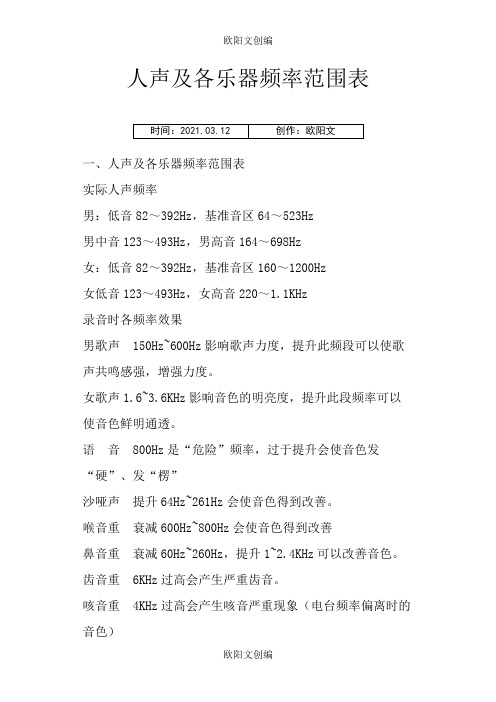 欧阳文创编

人声及各乐器频率范围表

| 时间：2021.03.12 | 创作：欧阳文 |
|---|---|

一、人声及各乐器频率范围表

实际人声频率

男：低音 82～392Hz，基准音区 64～523Hz

男中音 123～493Hz，男高音 164～698Hz

女：低音 82～392Hz，基准音区 160～1200Hz

女低音 123～493Hz，女高音 220～1.1KHz

录音时各频率效果

男歌声 150Hz~600Hz 影响歌声力度，提升此频段可以使歌声共鸣感强，增强力度。

女歌声 1.6~3.6KHz 影响音色的明亮度，提升此段频率可以使音色鲜明通透。

语 音 800Hz 是“危险”频率，过于提升会使音色发“硬”、发“楞”

沙哑声 提升 64Hz~261Hz 会使音色得到改善。

喉音重 衰减 600Hz~800Hz 会使音色得到改善

鼻音重 衰减 60Hz~260Hz，提升 1~2.4KHz 可以改善音色。

齿音重 6KHz 过高会产生严重齿音。

咳音重 4KHz 过高会产生咳音严重现象（电台频率偏离时的音色）

欧阳文创编